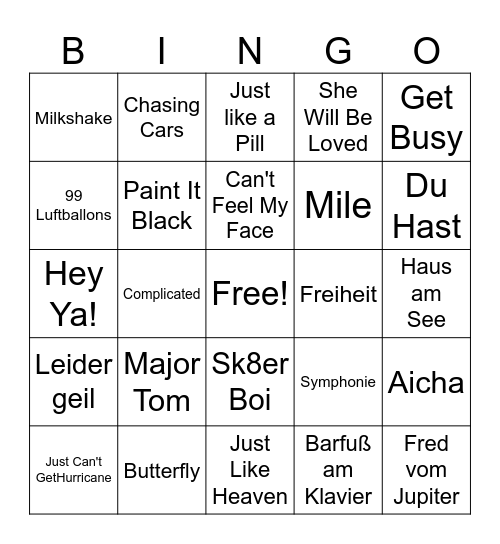 | B | I | N | G | O |
|---|---|---|---|---|
| Milkshake | Chasing Cars | Just like a Pill | She Will Be Loved | Get Busy |
| 99 Luftballons | Paint It Black | Can't Feel My Face | Mile | Du Hast |
| Hey Ya! | Complicated | Free! | Freiheit | Haus am See |
| Leider geil | Major Tom | Sk8er Boi | Symphonie | Aicha |
| Just Can't GetHurricane | Butterfly | Just Like Heaven | Barfuß am Klavier | Fred vom Jupiter |